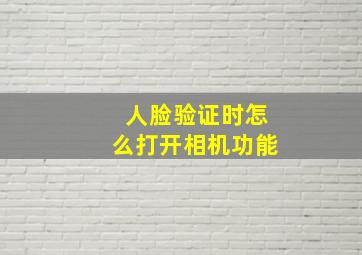 人脸验证时怎么打开相机功能